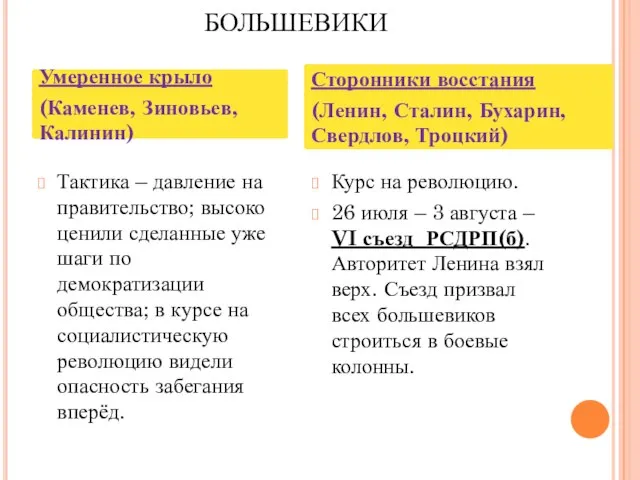 БОЛЬШЕВИКИ

Умеренное крыло

(Каменев, Зиновьев, Калинин)

Тактика – давление на правительство; высоко ценили сделанные уже шаги по демократизации общества; в курсе на социалистическую революцию видели опасность забегания вперёд.

Сторонники восстания

(Ленин, Сталин, Бухарин, Свердлов, Троцкий)

Курс на революцию.

26 июля – 3 августа – VI съезд РСДРП(б). Авторитет Ленина взял верх. Съезд призвал всех большевиков строиться в боевые колонны.